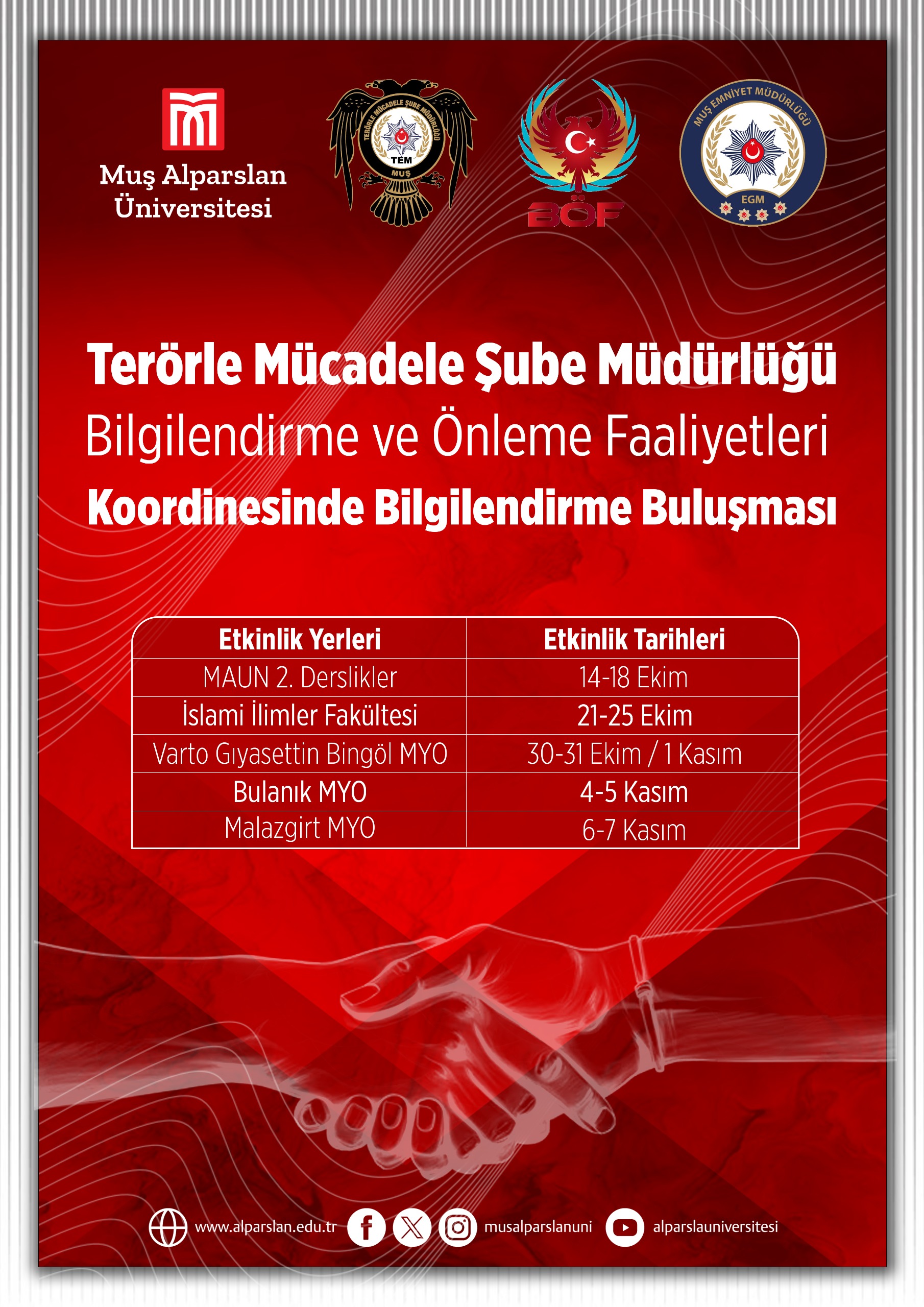 Muş Alparslan Üniversitesi

TERÖRLE MÜCADELE ŞUBE MÜDÜRLÜĞÜ
TEM
MUŞ

BÖF

MUŞ EMNİYET MÜDÜRLÜĞÜ
EGM

Terörle Mücadele Şube Müdürlüğü
Bilgilendirme ve Önleme Faaliyetleri
Koordinesinde Bilgilendirme Buluşması

| Etkinlik Yerleri | Etkinlik Tarihleri |
|---|---|
| MAUN 2. Derslikler | 14-18 Ekim |
| İslami İlimler Fakültesi | 21-25 Ekim |
| Varto Gıyasettin Bingöl MYO | 30-31 Ekim / 1 Kasım |
| Bulanık MYO | 4-5 Kasım |
| Malazgirt MYO | 6-7 Kasım |

www.alparslan.edu.tr musalparslanuni alparslauniversitesi